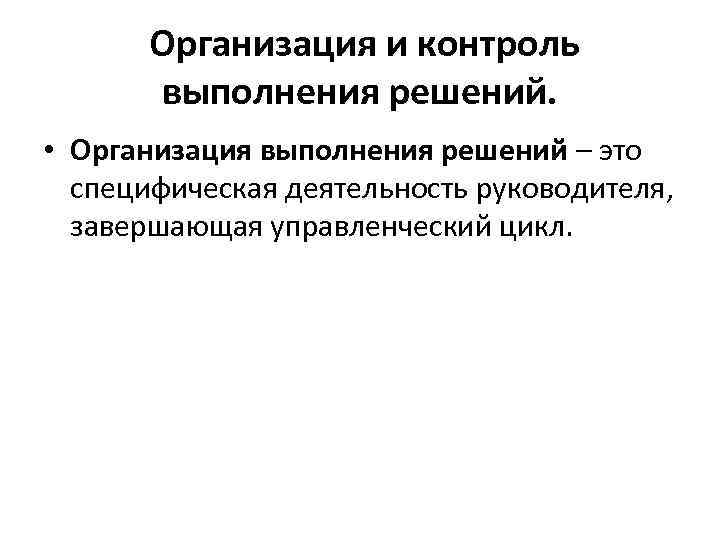 Организация и контроль выполнения решений.

• Организация выполнения решений – это специфическая деятельность руководителя, завершающая управленческий цикл.